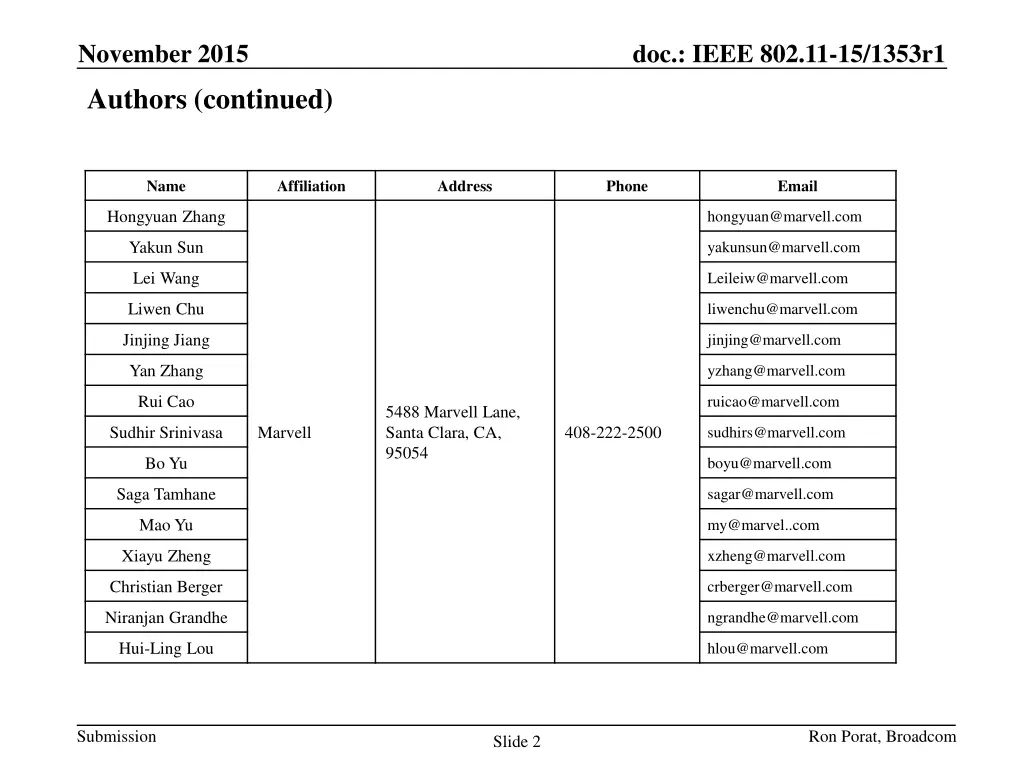 November 2015

doc.: IEEE 802.11-15/1353r1

Authors (continued)

| Name | Affiliation | Address | Phone | Email |
|---|---|---|---|---|
| Hongyuan Zhang | Marvell | 5488 Marvell Lane, Santa Clara, CA, 95054 | 408-222-2500 | hongyuan@marvell.com |
| Yakun Sun | | | | yakunsun@marvell.com |
| Lei Wang | | | | Leileiw@marvell.com |
| Liwen Chu | | | | liwenchu@marvell.com |
| Jinjing Jiang | | | | jinjing@marvell.com |
| Yan Zhang | | | | yzhang@marvell.com |
| Rui Cao | | | | ruicao@marvell.com |
| Sudhir Srinivasa | | | | sudhirs@marvell.com |
| Bo Yu | | | | boyu@marvell.com |
| Saga Tamhane | | | | sagar@marvell.com |
| Mao Yu | | | | my@marvel..com |
| Xiayu Zheng | | | | xzheng@marvell.com |
| Christian Berger | | | | crberger@marvell.com |
| Niranjan Grandhe | | | | ngrandhe@marvell.com |
| Hui-Ling Lou | | | | hlou@marvell.com |

Submission

Slide 2

Ron Porat, Broadcom